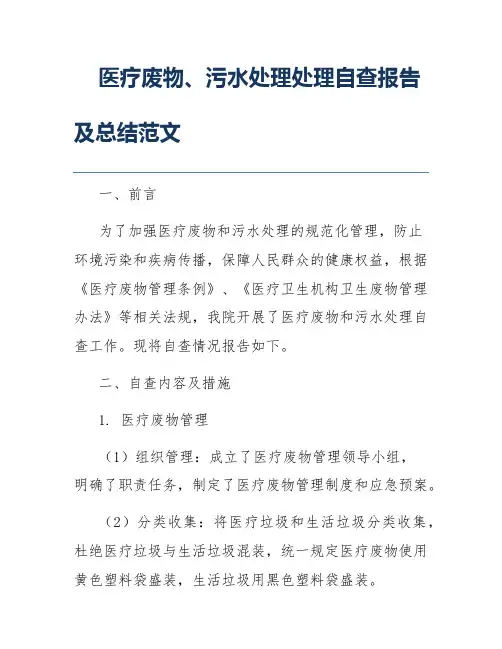 医疗废物、污水处理处理自查报告及总结范文

一、前言

为了加强医疗废物和污水处理的规范化管理，防止环境污染和疾病传播，保障人民群众的健康权益，根据《医疗废物管理条例》、《医疗卫生机构卫生废物管理办法》等相关法规，我院开展了医疗废物和污水处理自查工作。现将自查情况报告如下。

二、自查内容及措施

1. 医疗废物管理

（1）组织管理：成立了医疗废物管理领导小组，明确了职责任务，制定了医疗废物管理制度和应急预案。

（2）分类收集：将医疗垃圾和生活垃圾分类收集，杜绝医疗垃圾与生活垃圾混装，统一规定医疗废物使用黄色塑料袋盛装，生活垃圾用黑色塑料袋盛装。